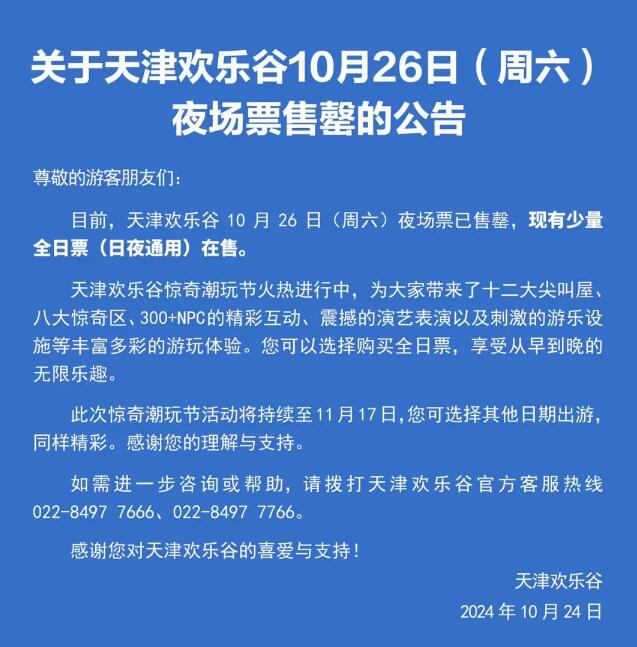 关于天津欢乐谷10月26日（周六）夜场票售罄的公告

尊敬的游客朋友们：

目前，天津欢乐谷 10 月 26 日（周六）夜场票已售罄，现有少量全日票（日夜通用）在售。

天津欢乐谷惊奇潮玩节火热进行中，为大家带来了十二大尖叫屋、八大惊奇区、300+NPC的精彩互动、震撼的演艺表演以及刺激的游乐设施等丰富多彩的游玩体验。您可以选择购买全日票，享受从早到晚的无限乐趣。

此次惊奇潮玩节活动将持续至11月17日,您可选择其他日期出游，同样精彩。感谢您的理解与支持。

如需进一步咨询或帮助，请拨打天津欢乐谷官方客服热线 022-8497 7666、022-8497 7766。

感谢您对天津欢乐谷的喜爱与支持！

天津欢乐谷
2024 年 10 月 24 日